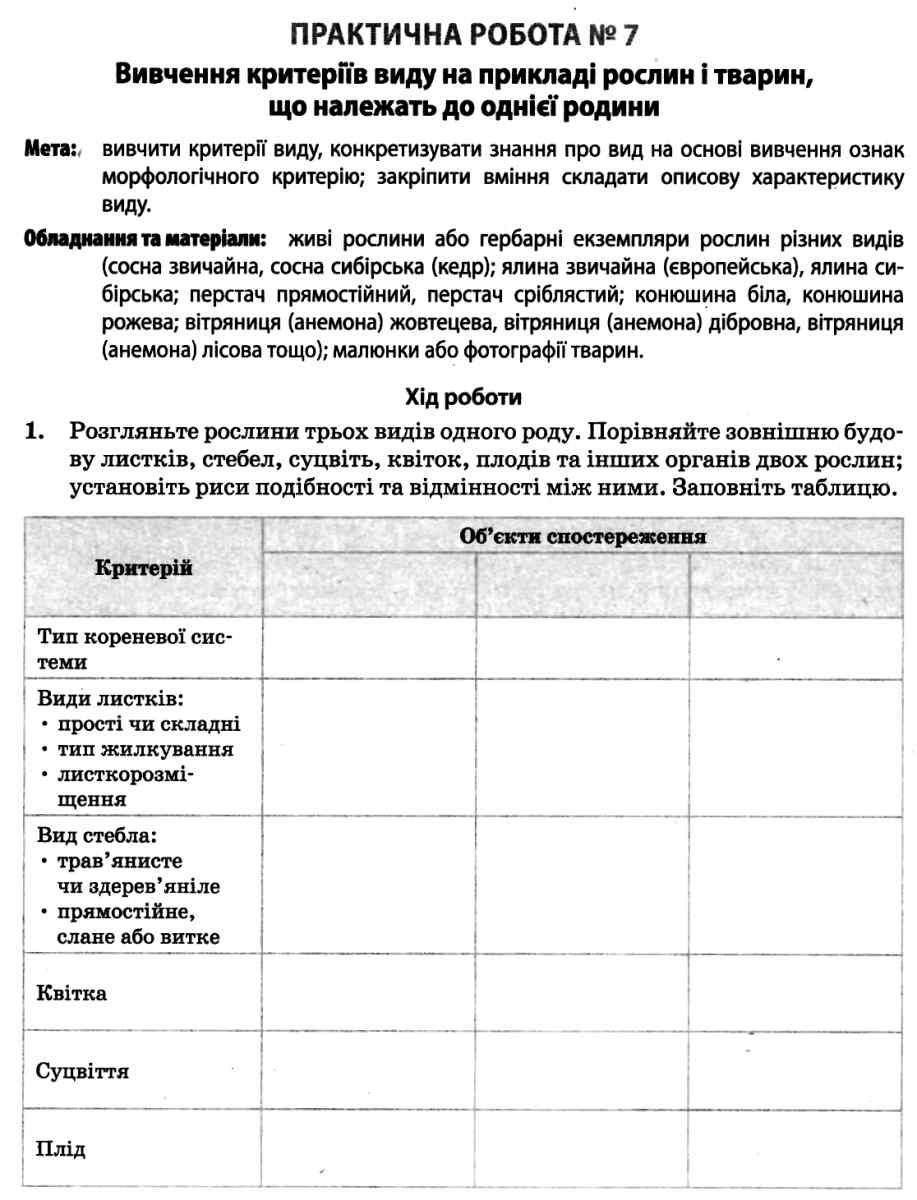 ПРАКТИЧНА РОБОТА № 7

Вивчення критеріїв виду на прикладі рослин і тварин, що належать до однієї родини

Мета: вивчити критерії виду, конкретизувати знання про вид на основі вивчення ознак морфологічного критерію; закріпити вміння складати описову характеристику виду.

Обладнання та матеріали: живі рослини або гербарні екземпляри рослин різних видів (сосна звичайна, сосна сибірська (кедр); ялина звичайна (європейська), ялина сибірська; перстач прямостійний, перстач сріблястий; конюшина біла, конюшина рожева; вітряниця (анемона) жовтецева, вітряниця (анемона) дібровна, вітряниця (анемона) лісова тощо); малюнки або фотографії тварин.

Хід роботи

1. Розгляньте рослини трьох видів одного роду. Порівняйте зовнішню будову листків, стебел, суцвіть, квіток, плодів та інших органів двох рослин; установіть риси подібності та відмінності між ними. Заповніть таблицю.

| Критерій | Об'єкти спостереження | | |
|---|---|---|---|
| | | | |
| Тип кореневої системи | | | |
| Види листків: • прості чи складні • тип жилкування • листкорозміщення | | | |
| Вид стебла: • трав'янисте чи здерев'яніле • прямостійне, слане або витке | | | |
| Квітка | | | |
| Суцвіття | | | |
| Плід | | | |